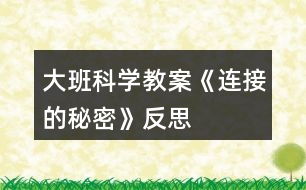 大班科学教案《连接的秘密》反思